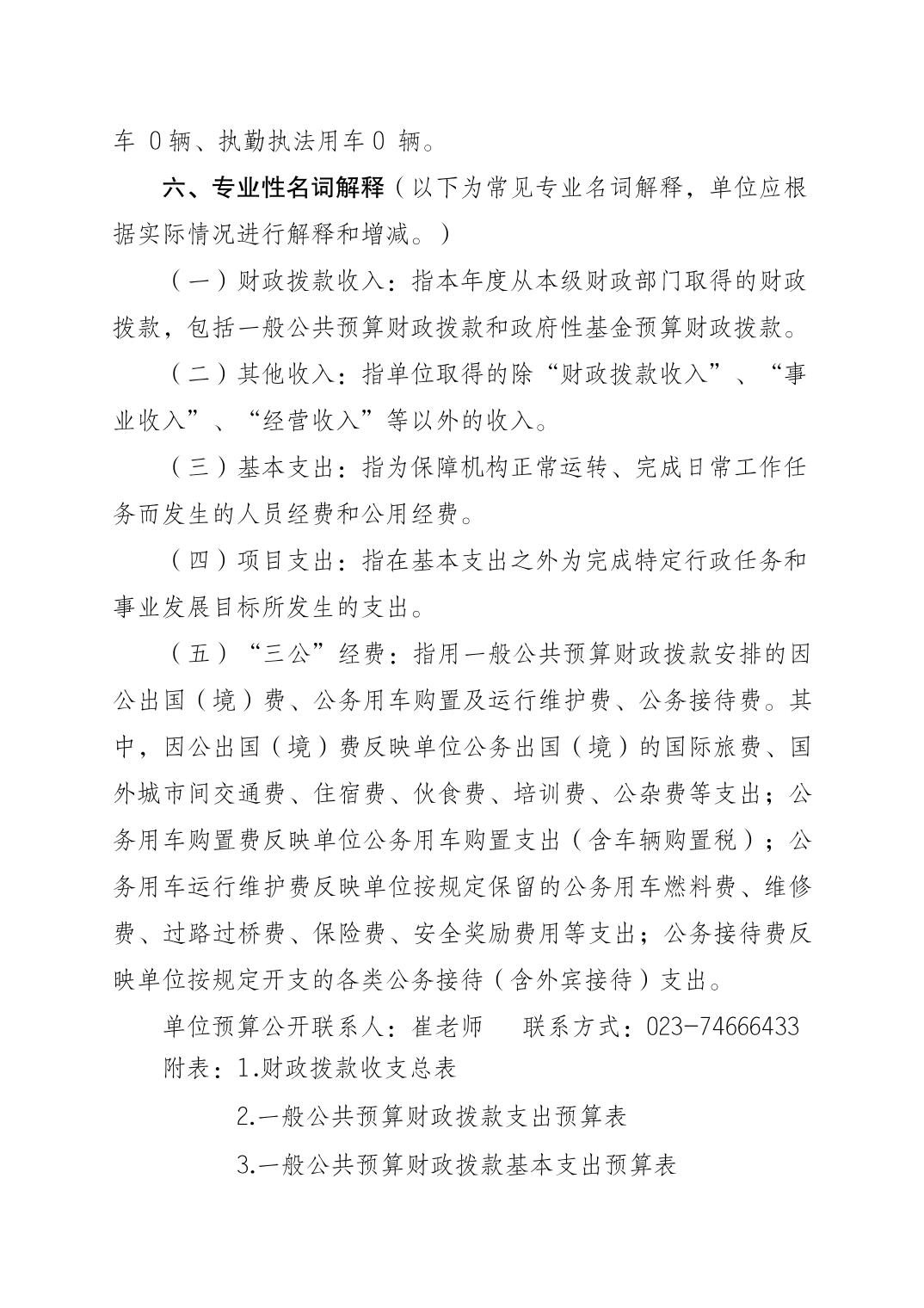 车 0 辆、执勤执法用车 0 辆。

六、专业性名词解释（以下为常见专业名词解释，单位应根据实际情况进行解释和增减。）

（一）财政拨款收入：指本年度从本级财政部门取得的财政拨款，包括一般公共预算财政拨款和政府性基金预算财政拨款。

（二）其他收入：指单位取得的除“财政拨款收入”、“事业收入”、“经营收入”等以外的收入。

（三）基本支出：指为保障机构正常运转、完成日常工作任务而发生的人员经费和公用经费。

（四）项目支出：指在基本支出之外为完成特定行政任务和事业发展目标所发生的支出。

（五）“三公”经费：指用一般公共预算财政拨款安排的因公出国（境）费、公务用车购置及运行维护费、公务接待费。其中，因公出国（境）费反映单位公务出国（境）的国际旅费、国外城市间交通费、住宿费、伙食费、培训费、公杂费等支出；公务用车购置费反映单位公务用车购置支出（含车辆购置税）；公务用车运行维护费反映单位按规定保留的公务用车燃料费、维修费、过路过桥费、保险费、安全奖励费用等支出；公务接待费反映单位按规定开支的各类公务接待（含外宾接待）支出。

单位预算公开联系人：崔老师　　联系方式：023-74666433

附表：1.财政拨款收支总表

2.一般公共预算财政拨款支出预算表

3.一般公共预算财政拨款基本支出预算表